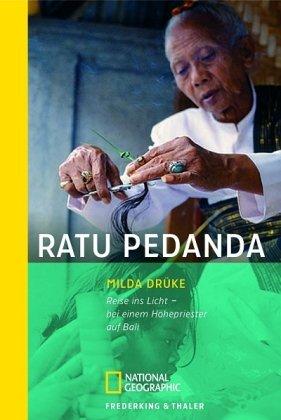 RATU PEDANDA

MILDA DRÜKE

Reise ins Licht – bei einem Hohepriester auf Bali

NATIONAL GEOGRAPHIC

FREDERKING & THALER